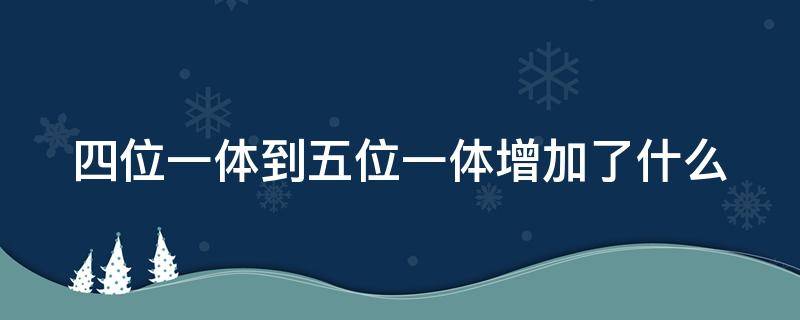 四位一体到五位一体增加了什么